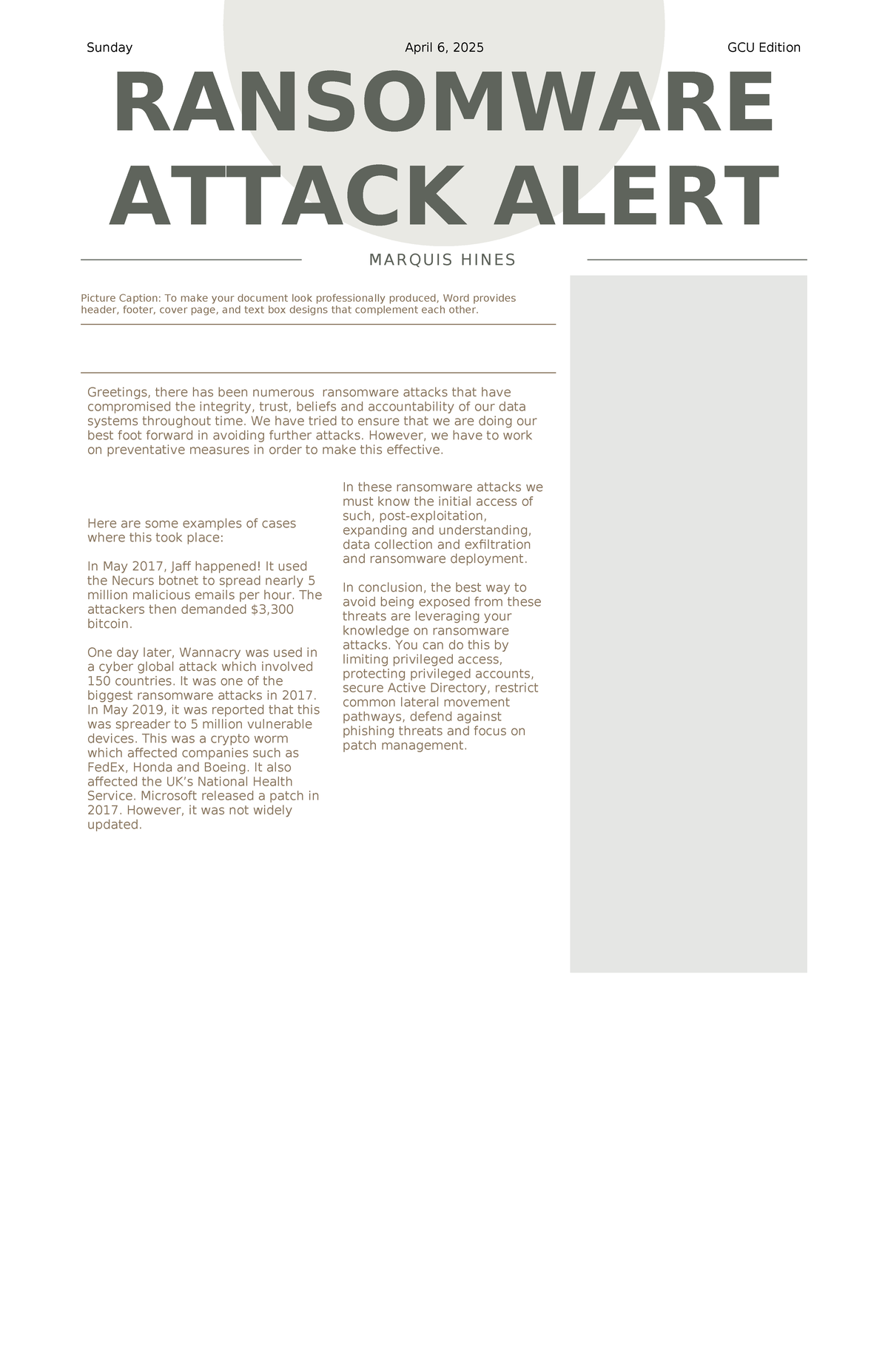 Sunday

April 6, 2025

GCU Edition

RANSOMWARE ATTACK ALERT

MARQUIS HINES

Picture Caption: To make your document look professionally produced, Word provides header, footer, cover page, and text box designs that complement each other.

Greetings, there has been numerous ransomware attacks that have compromised the integrity, trust, beliefs and accountability of our data systems throughout time. We have tried to ensure that we are doing our best foot forward in avoiding further attacks. However, we have to work on preventative measures in order to make this effective.

Here are some examples of cases where this took place:

In May 2017, Jaff happened! It used the Necurs botnet to spread nearly 5 million malicious emails per hour. The attackers then demanded $3,300 bitcoin.

One day later, Wannacry was used in a cyber global attack which involved 150 countries. It was one of the biggest ransomware attacks in 2017. In May 2019, it was reported that this was spreader to 5 million vulnerable devices. This was a crypto worm which affected companies such as FedEx, Honda and Boeing. It also affected the UK's National Health Service. Microsoft released a patch in 2017. However, it was not widely updated.

In these ransomware attacks we must know the initial access of such, post-exploitation, expanding and understanding, data collection and exfiltration and ransomware deployment.

In conclusion, the best way to avoid being exposed from these threats are leveraging your knowledge on ransomware attacks. You can do this by limiting privileged access, protecting privileged accounts, secure Active Directory, restrict common lateral movement pathways, defend against phishing threats and focus on patch management.